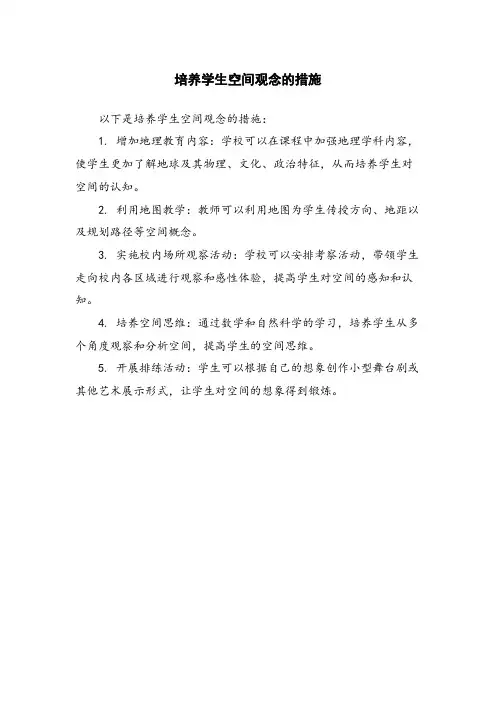 培养学生空间观念的措施

以下是培养学生空间观念的措施：

1. 增加地理教育内容：学校可以在课程中加强地理学科内容，使学生更加了解地球及其物理、文化、政治特征，从而培养学生对空间的认知。

2. 利用地图教学：教师可以利用地图为学生传授方向、地距以及规划路径等空间概念。

3. 实施校内场所观察活动：学校可以安排考察活动，带领学生走向校内各区域进行观察和感性体验，提高学生对空间的感知和认知。

4. 培养空间思维：通过数学和自然科学的学习，培养学生从多个角度观察和分析空间，提高学生的空间思维。

5. 开展排练活动：学生可以根据自己的想象创作小型舞台剧或其他艺术展示形式，让学生对空间的想象得到锻炼。